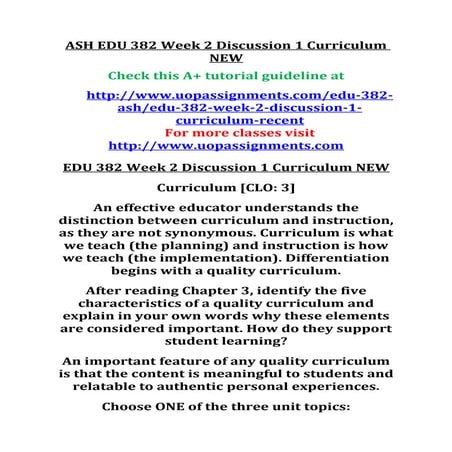 ASH EDU 382 Week 2 Discussion 1 Curriculum NEW

Check this A+ tutorial guideline at

http://www.uopassignments.com/edu-382-ash/edu-382-week-2-discussion-1-curriculum-recent

For more classes visit

http://www.uopassignments.com

EDU 382 Week 2 Discussion 1 Curriculum NEW

Curriculum [CLO: 3]

An effective educator understands the distinction between curriculum and instruction, as they are not synonymous. Curriculum is what we teach (the planning) and instruction is how we teach (the implementation). Differentiation begins with a quality curriculum.

After reading Chapter 3, identify the five characteristics of a quality curriculum and explain in your own words why these elements are considered important. How do they support student learning?

An important feature of any quality curriculum is that the content is meaningful to students and relatable to authentic personal experiences.

Choose ONE of the three unit topics: